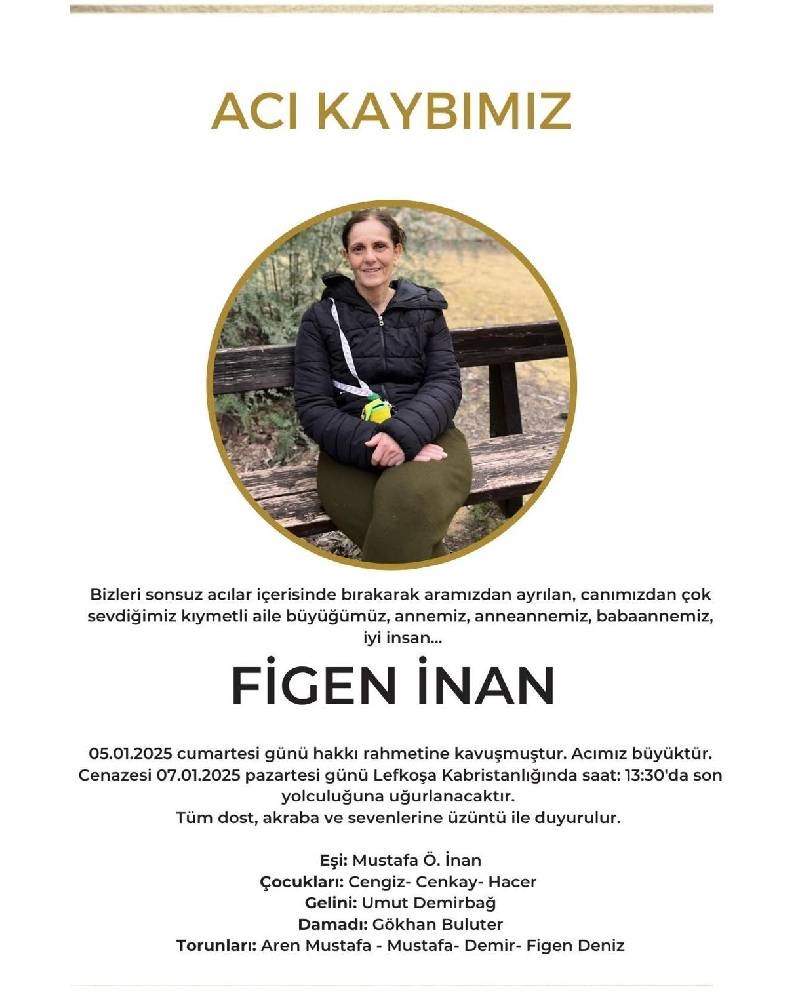 ACI KAYBIMIZ

Bizleri sonsuz acılar içerisinde bırakarak aramızdan ayrılan, canımızdan çok sevdiğimiz kıymetli aile büyüğümüz, annemiz, anneannemiz, babaannemiz, iyi insan...

FİGEN İNAN

05.01.2025 cumartesi günü hakkı rahmetine kavuşmuştur. Acımız büyüktür. Cenazesi 07.01.2025 pazartesi günü Lefkoşa Kabristanlığında saat: 13:30'da son yolculuğuna uğurlanacaktır.
Tüm dost, akraba ve sevenlerine üzüntü ile duyurulur.

Eşi: Mustafa Ö. İnan
Çocukları: Cengiz- Cenkay- Hacer
Gelini: Umut Demirbağ
Damadı: Gökhan Buluter
Torunları: Aren Mustafa - Mustafa- Demir- Figen Deniz